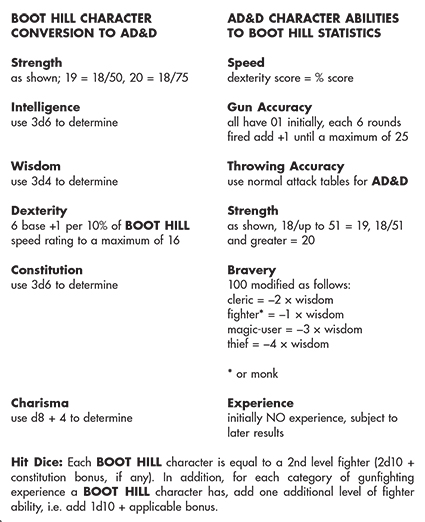 BOOT HILL CHARACTER CONVERSION TO AD&D

Strength
as shown; 19 = 18/50, 20 = 18/75

Intelligence
use 3d6 to determine

Wisdom
use 3d4 to determine

Dexterity
6 base +1 per 10% of BOOT HILL speed rating to a maximum of 16

Constitution
use 3d6 to determine

Charisma
use d8 + 4 to determine

AD&D CHARACTER ABILITIES TO BOOT HILL STATISTICS

Speed
dexterity score = % score

Gun Accuracy
all have 01 initially, each 6 rounds fired add +1 until a maximum of 25

Throwing Accuracy
use normal attack tables for AD&D

Strength
as shown, 18/up to 51 = 19, 18/51 and greater = 20

Bravery
100 modified as follows:
cleric = –2 × wisdom
fighter* = –1 × wisdom
magic-user = –3 × wisdom
thief = –4 × wisdom

* or monk

Experience
initially NO experience, subject to later results

Hit Dice: Each BOOT HILL character is equal to a 2nd level fighter (2d10 + constitution bonus, if any). In addition, for each category of gunfighting experience a BOOT HILL character has, add one additional level of fighter ability, i.e. add 1d10 + applicable bonus.